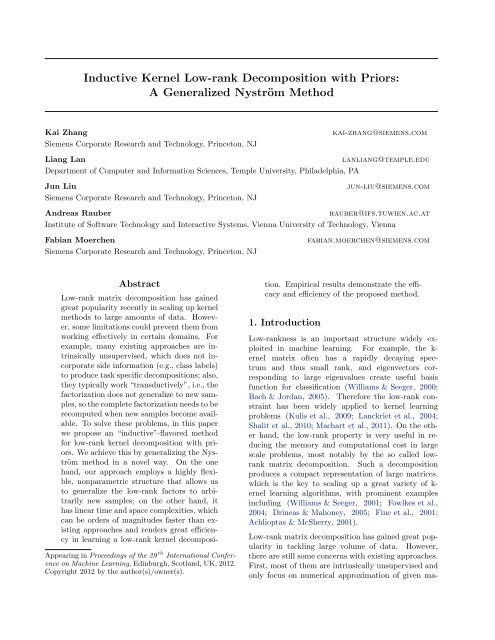 Inductive Kernel Low-rank Decomposition with Priors: A Generalized Nyström Method

Kai Zhang KAI-ZHANG@SIEMENS.COM
Siemens Corporate Research and Technology, Princeton, NJ

Liang Lan LANLIANG@TEMPLE.EDU
Department of Computer and Information Sciences, Temple University, Philadelphia, PA

Jun Liu JUN-LIU@SIEMENS.COM
Siemens Corporate Research and Technology, Princeton, NJ

Andreas Rauber RAUBER@IFS.TUWIEN.AC.AT
Institute of Software Technology and Interactive Systems, Vienna University of Technology, Vienna

Fabian Moerchen FABIAN.MOERCHEN@SIEMENS.COM
Siemens Corporate Research and Technology, Princeton, NJ

Abstract

Low-rank matrix decomposition has gained great popularity recently in scaling up kernel methods to large amounts of data. However, some limitations could prevent them from working effectively in certain domains. For example, many existing approaches are intrinsically unsupervised, which does not incorporate side information (e.g., class labels) to produce task specific decompositions; also, they typically work "transductively", i.e., the factorization does not generalize to new samples, so the complete factorization needs to be recomputed when new samples become available. To solve these problems, in this paper we propose an "inductive"-flavored method for low-rank kernel decomposition with priors. We achieve this by generalizing the Nyström method in a novel way. On the one hand, our approach employs a highly flexible, nonparametric structure that allows us to generalize the low-rank factors to arbitrarily new samples; on the other hand, it has linear time and space complexities, which can be orders of magnitudes faster than existing approaches and renders great efficiency in learning a low-rank kernel decomposition. Empirical results demonstrate the efficacy and efficiency of the proposed method.

Appearing in Proceedings of the $29^{th}$ International Conference on Machine Learning, Edinburgh, Scotland, UK, 2012. Copyright 2012 by the author(s)/owner(s).

1. Introduction

Low-rankness is an important structure widely exploited in machine learning. For example, the kernel matrix often has a rapidly decaying spectrum and thus small rank, and eigenvectors corresponding to large eigenvalues create useful basis function for classification (Williams & Seeger, 2000; Bach & Jordan, 2005). Therefore the low-rank constraint has been widely applied to kernel learning problems (Kulis et al., 2009; Lanckriet et al., 2004; Shalit et al., 2010; Machart et al., 2011). On the other hand, the low-rank property is very useful in reducing the memory and computational cost in large scale problems, most notably by the so called low-rank matrix decomposition. Such a decomposition produces a compact representation of large matrices, which is the key to scaling up a great variety of kernel learning algorithms, with prominent examples including (Williams & Seeger, 2001; Fowlkes et al., 2004; Drineas & Mahoney, 2005; Fine et al., 2001; Achlioptas & McSherry, 2001).

Low-rank matrix decomposition has gained great popularity in tackling large volume of data. However, there are still some concerns with existing approaches. First, most of them are intrinsically unsupervised and only focus on numerical approximation of given ma-